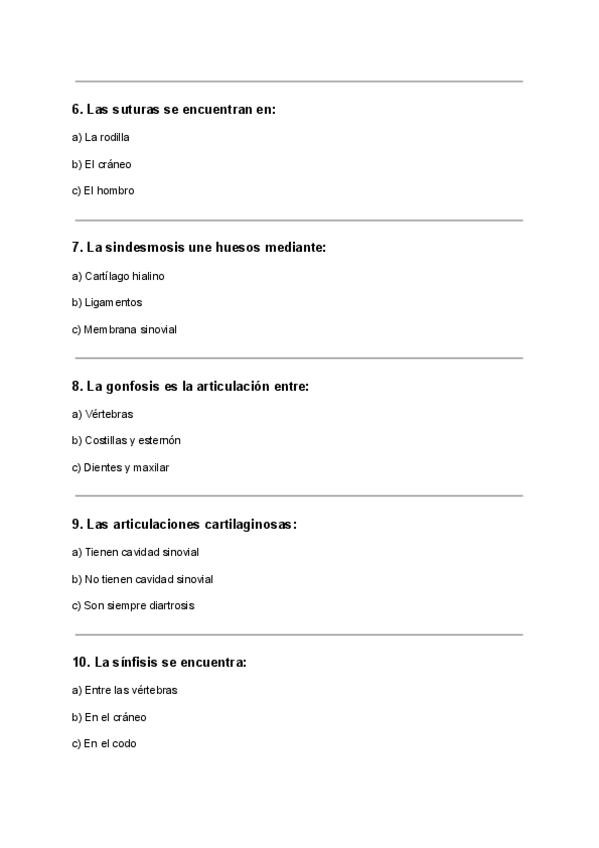 6. Las suturas se encuentran en:

a) La rodilla

b) El cráneo

c) El hombro

7. La sindesmosis une huesos mediante:

a) Cartílago hialino

b) Ligamentos

c) Membrana sinovial

8. La gonfosis es la articulación entre:

a) Vértebras

b) Costillas y esternón

c) Dientes y maxilar

9. Las articulaciones cartilaginosas:

a) Tienen cavidad sinovial

b) No tienen cavidad sinovial

c) Son siempre diartrosis

10. La sínfisis se encuentra:

a) Entre las vértebras

b) En el cráneo

c) En el codo